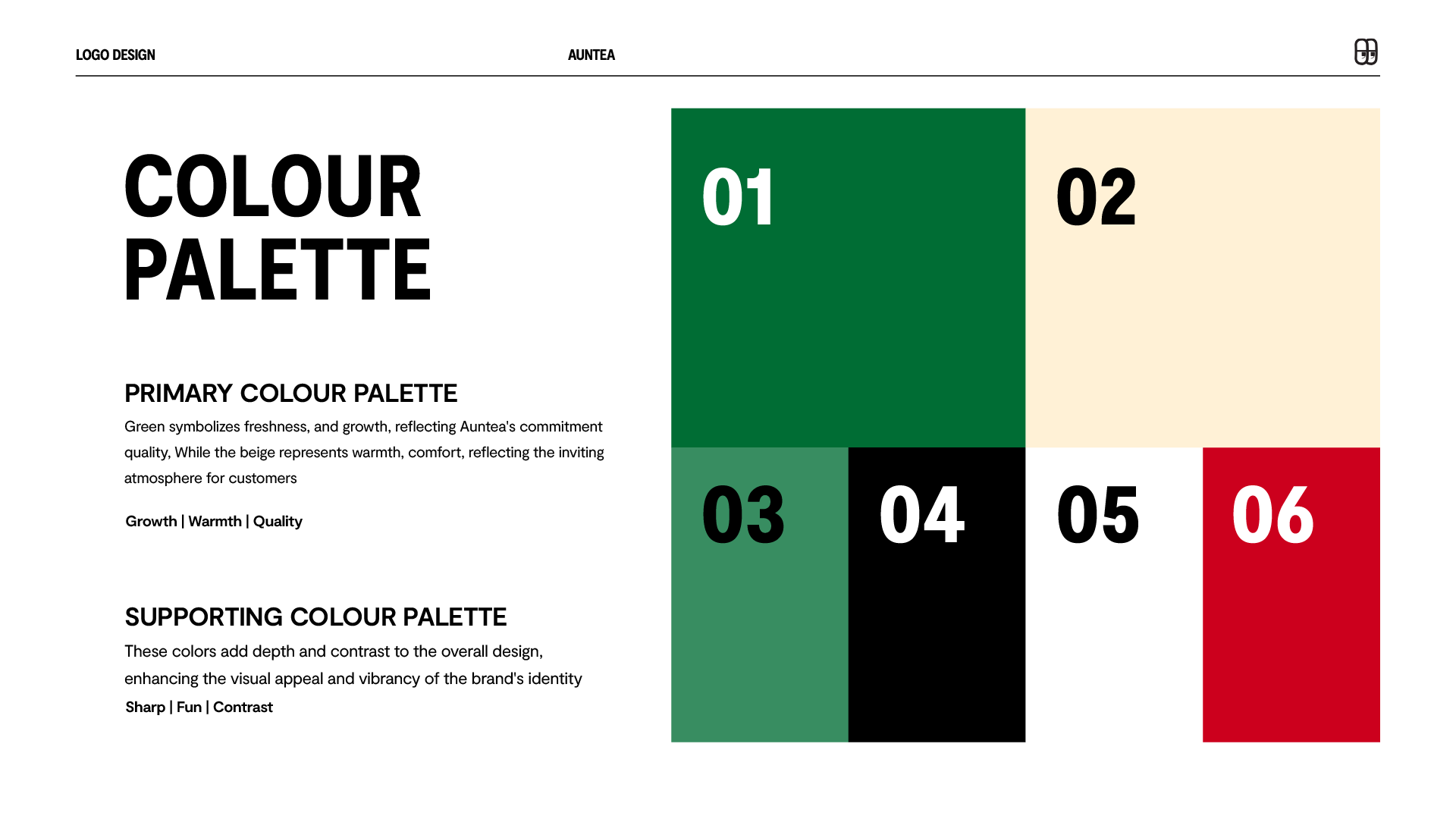 LOGO DESIGN

AUNTEA

COLOUR PALETTE

PRIMARY COLOUR PALETTE

Green symbolizes freshness, and growth, reflecting Auntea's commitment quality, While the beige represents warmth, comfort, reflecting the inviting atmosphere for customers

Growth | Warmth | Quality

SUPPORTING COLOUR PALETTE

These colors add depth and contrast to the overall design, enhancing the visual appeal and vibrancy of the brand's identity

Sharp | Fun | Contrast

01

02

03

04

05

06